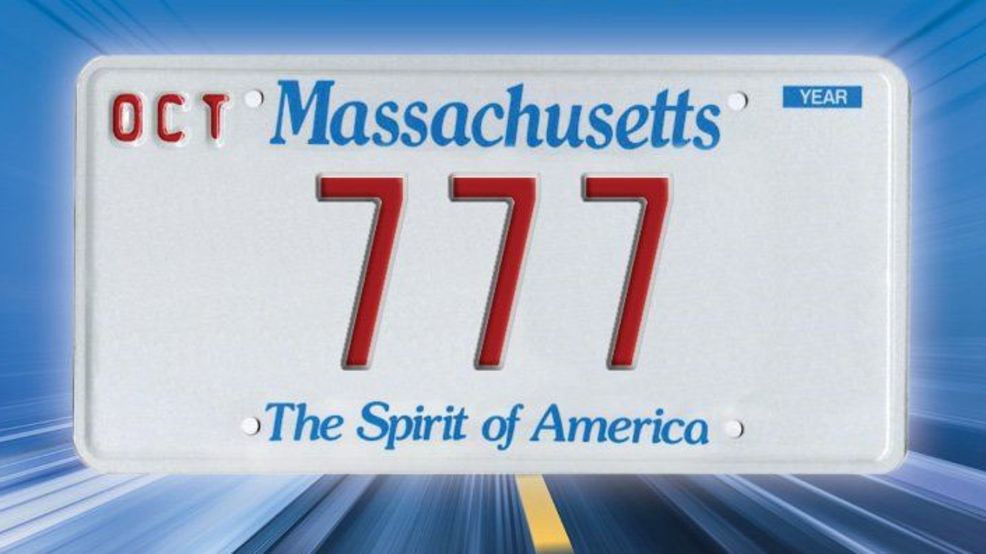 OCT Massachusetts YEAR

777

The Spirit of America